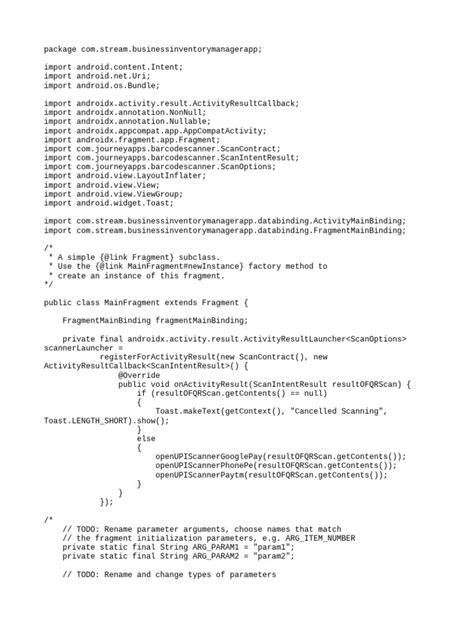 package com.stream.businessinventorymanagerapp;

import android.content.Intent;
import android.net.Uri;
import android.os.Bundle;

import androidx.activity.result.ActivityResultCallback;
import androidx.annotation.NonNull;
import androidx.annotation.Nullable;
import androidx.appcompat.app.AppCompatActivity;
import androidx.fragment.app.Fragment;
import com.journeyapps.barcodescanner.ScanContract;
import com.journeyapps.barcodescanner.ScanIntentResult;
import com.journeyapps.barcodescanner.ScanOptions;
import android.view.LayoutInflater;
import android.view.View;
import android.view.ViewGroup;
import android.widget.Toast;

import com.stream.businessinventorymanagerapp.databinding.ActivityMainBinding;
import com.stream.businessinventorymanagerapp.databinding.FragmentMainBinding;

/*
 * A simple {@link Fragment} subclass.
 * Use the {@link MainFragment#newInstance} factory method to
 * create an instance of this fragment.
*/

public class MainFragment extends Fragment {

    FragmentMainBinding fragmentMainBinding;

    private final androidx.activity.result.ActivityResultLauncher<ScanOptions> scannerLauncher =
            registerForActivityResult(new ScanContract(), new ActivityResultCallback<ScanIntentResult>() {
                @Override
                public void onActivityResult(ScanIntentResult resultOFQRScan) {
                    if (resultOFQRScan.getContents() == null)
                    {
                        Toast.makeText(getContext(), "Cancelled Scanning", Toast.LENGTH_SHORT).show();
                    }
                    else
                    {
                        openUPIScannerGooglePay(resultOFQRScan.getContents());
                        openUPIScannerPhonePe(resultOFQRScan.getContents());
                        openUPIScannerPaytm(resultOFQRScan.getContents());
                    }
                }
            });

/*
    // TODO: Rename parameter arguments, choose names that match
    // the fragment initialization parameters, e.g. ARG_ITEM_NUMBER
    private static final String ARG_PARAM1 = "param1";
    private static final String ARG_PARAM2 = "param2";

    // TODO: Rename and change types of parameters